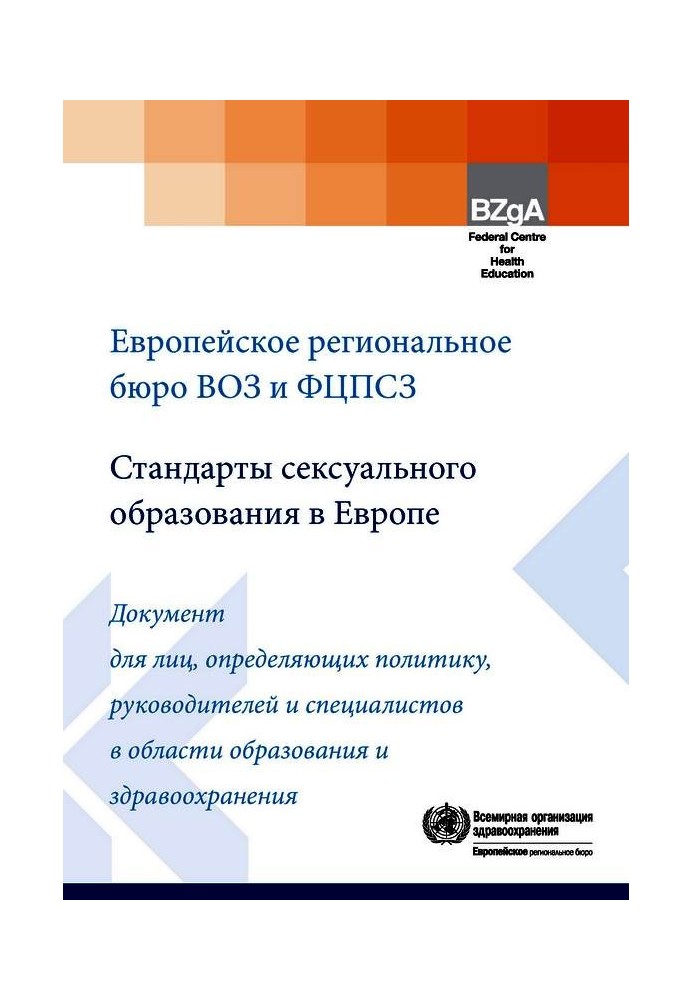 BZgA
Federal Centre for Health Education

Европейское региональное бюро ВОЗ и ФЦПСЗ

Стандарты сексуального образования в Европе

Документ для лиц, определяющих политику, руководителей и специалистов в области образования и здравоохранения

Всемирная организация здравоохранения
Европейское региональное бюро